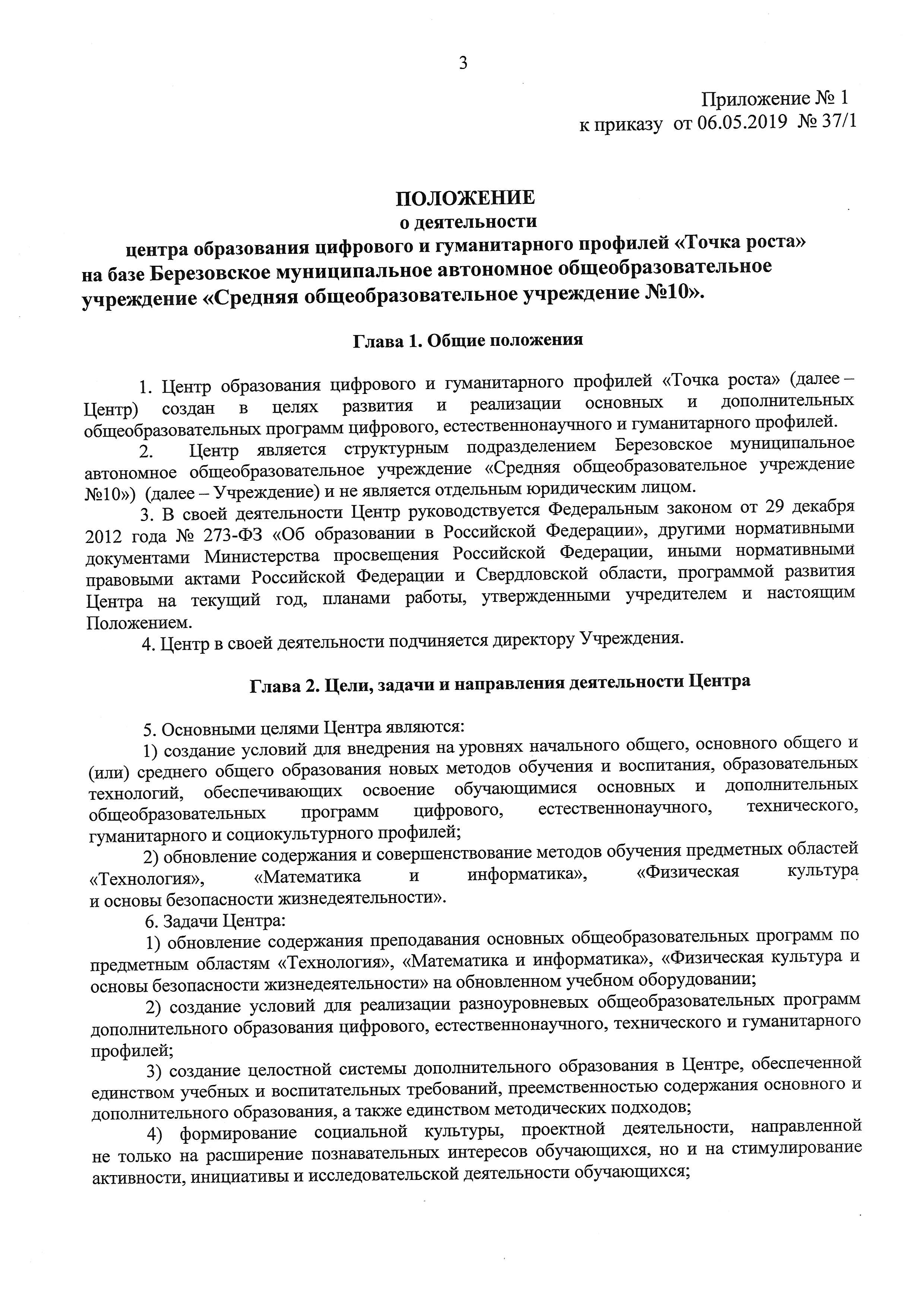 3

Приложение № 1
к приказу от 06.05.2019 № 37/1

ПОЛОЖЕНИЕ
о деятельности
центра образования цифрового и гуманитарного профилей «Точка роста»
на базе Березовское муниципальное автономное общеобразовательное учреждение «Средняя общеобразовательное учреждение №10».

Глава 1. Общие положения

1. Центр образования цифрового и гуманитарного профилей «Точка роста» (далее – Центр) создан в целях развития и реализации основных и дополнительных общеобразовательных программ цифрового, естественнонаучного и гуманитарного профилей.

2. Центр является структурным подразделением Березовское муниципальное автономное общеобразовательное учреждение «Средняя общеобразовательное учреждение №10») (далее – Учреждение) и не является отдельным юридическим лицом.

3. В своей деятельности Центр руководствуется Федеральным законом от 29 декабря 2012 года № 273-ФЗ «Об образовании в Российской Федерации», другими нормативными документами Министерства просвещения Российской Федерации, иными нормативными правовыми актами Российской Федерации и Свердловской области, программой развития Центра на текущий год, планами работы, утвержденными учредителем и настоящим Положением.

4. Центр в своей деятельности подчиняется директору Учреждения.

Глава 2. Цели, задачи и направления деятельности Центра

5. Основными целями Центра являются:

1) создание условий для внедрения на уровнях начального общего, основного общего и (или) среднего общего образования новых методов обучения и воспитания, образовательных технологий, обеспечивающих освоение обучающимися основных и дополнительных общеобразовательных программ цифрового, естественнонаучного, технического, гуманитарного и социокультурного профилей;

2) обновление содержания и совершенствование методов обучения предметных областей «Технология», «Математика и информатика», «Физическая культура и основы безопасности жизнедеятельности».

6. Задачи Центра:

1) обновление содержания преподавания основных общеобразовательных программ по предметным областям «Технология», «Математика и информатика», «Физическая культура и основы безопасности жизнедеятельности» на обновленном учебном оборудовании;

2) создание условий для реализации разноуровневых общеобразовательных программ дополнительного образования цифрового, естественнонаучного, технического и гуманитарного профилей;

3) создание целостной системы дополнительного образования в Центре, обеспеченной единством учебных и воспитательных требований, преемственностью содержания основного и дополнительного образования, а также единством методических подходов;

4) формирование социальной культуры, проектной деятельности, направленной не только на расширение познавательных интересов обучающихся, но и на стимулирование активности, инициативы и исследовательской деятельности обучающихся;